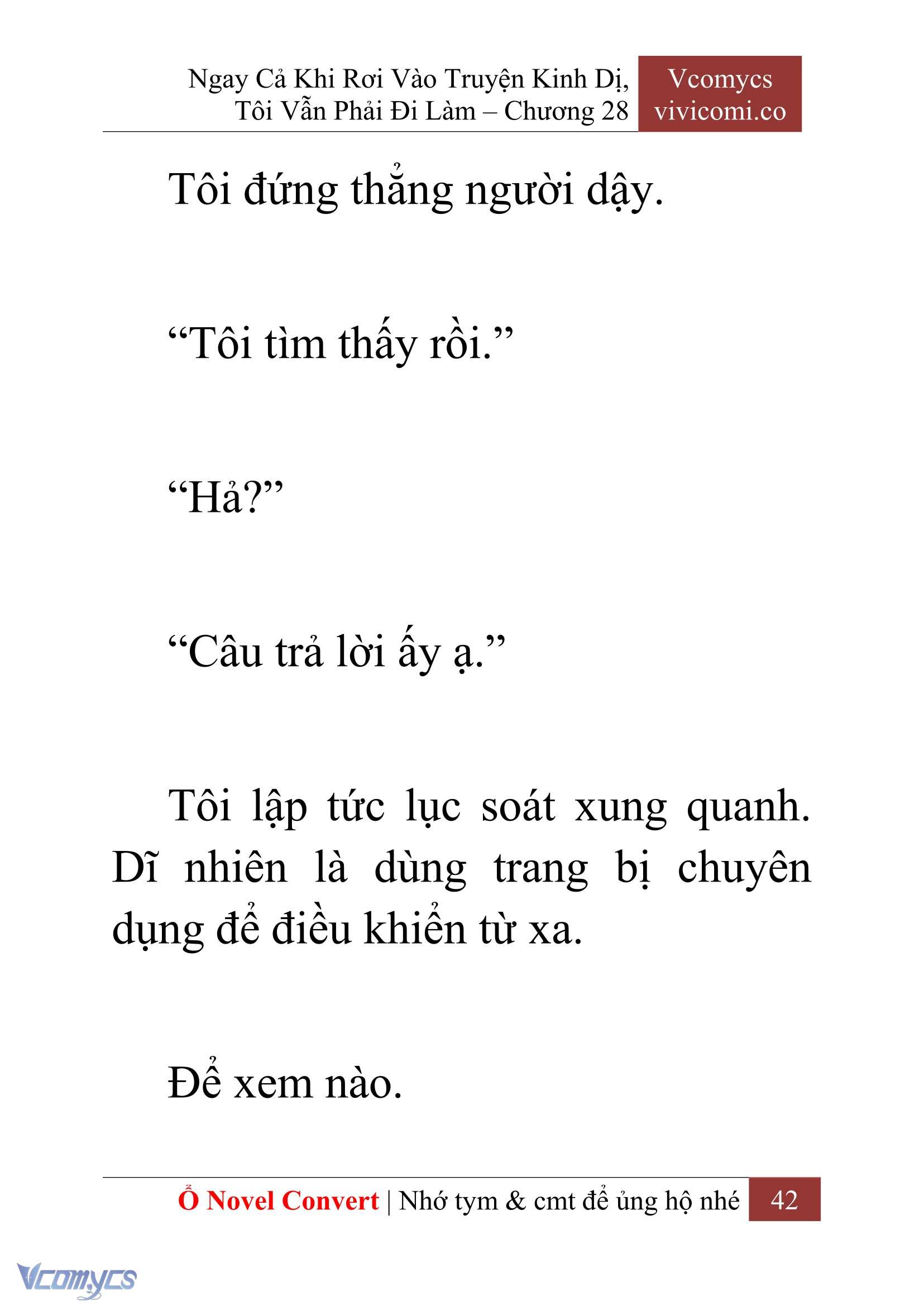 Ngay Cả Khi Rơi Vào Truyện Kinh Dị, Tôi Vẫn Phải Đi Làm – Chương 28

Vcomycs
vivicomi.co

Tôi đứng thẳng người dậy.

“Tôi tìm thấy rồi.”

“Hả?”

“Câu trả lời ấy ạ.”

Tôi lập tức lục soát xung quanh. Dĩ nhiên là dùng trang bị chuyên dụng để điều khiển từ xa.

Để xem nào.

Ổ Novel Convert | Nhớ tym & cmt để ủng hộ nhé 42

Vcomycs